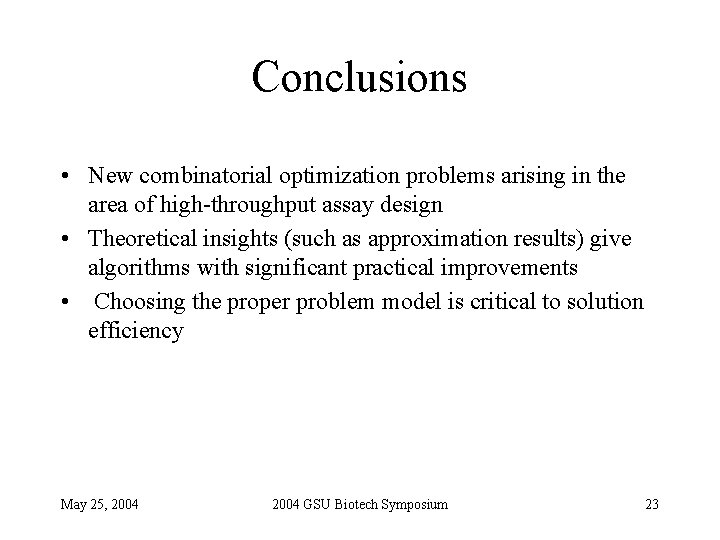 Conclusions

• New combinatorial optimization problems arising in the area of high-throughput assay design
• Theoretical insights (such as approximation results) give algorithms with significant practical improvements
• Choosing the proper problem model is critical to solution efficiency

May 25, 2004
2004 GSU Biotech Symposium
23